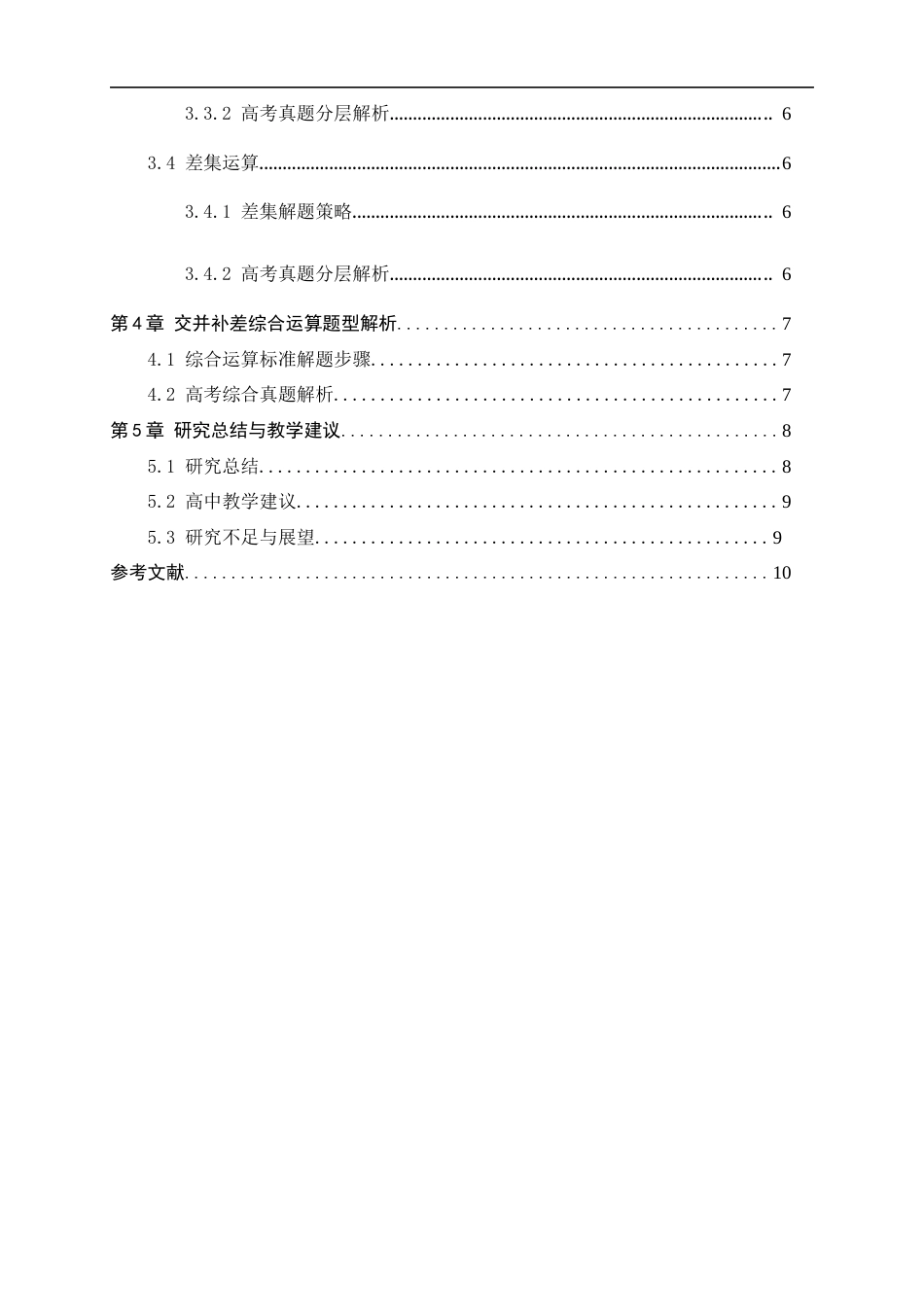 3.3.2 高考真题分层解析 6

3.4 差集运算 6

3.4.1 差集解题策略 6

3.4.2 高考真题分层解析 6

第4章 交并补差综合运算题型解析 7

4.1 综合运算标准解题步骤 7

4.2 高考综合真题解析 7

第5章 研究总结与教学建议 8

5.1 研究总结 8

5.2 高中教学建议 9

5.3 研究不足与展望 9

参考文献 10